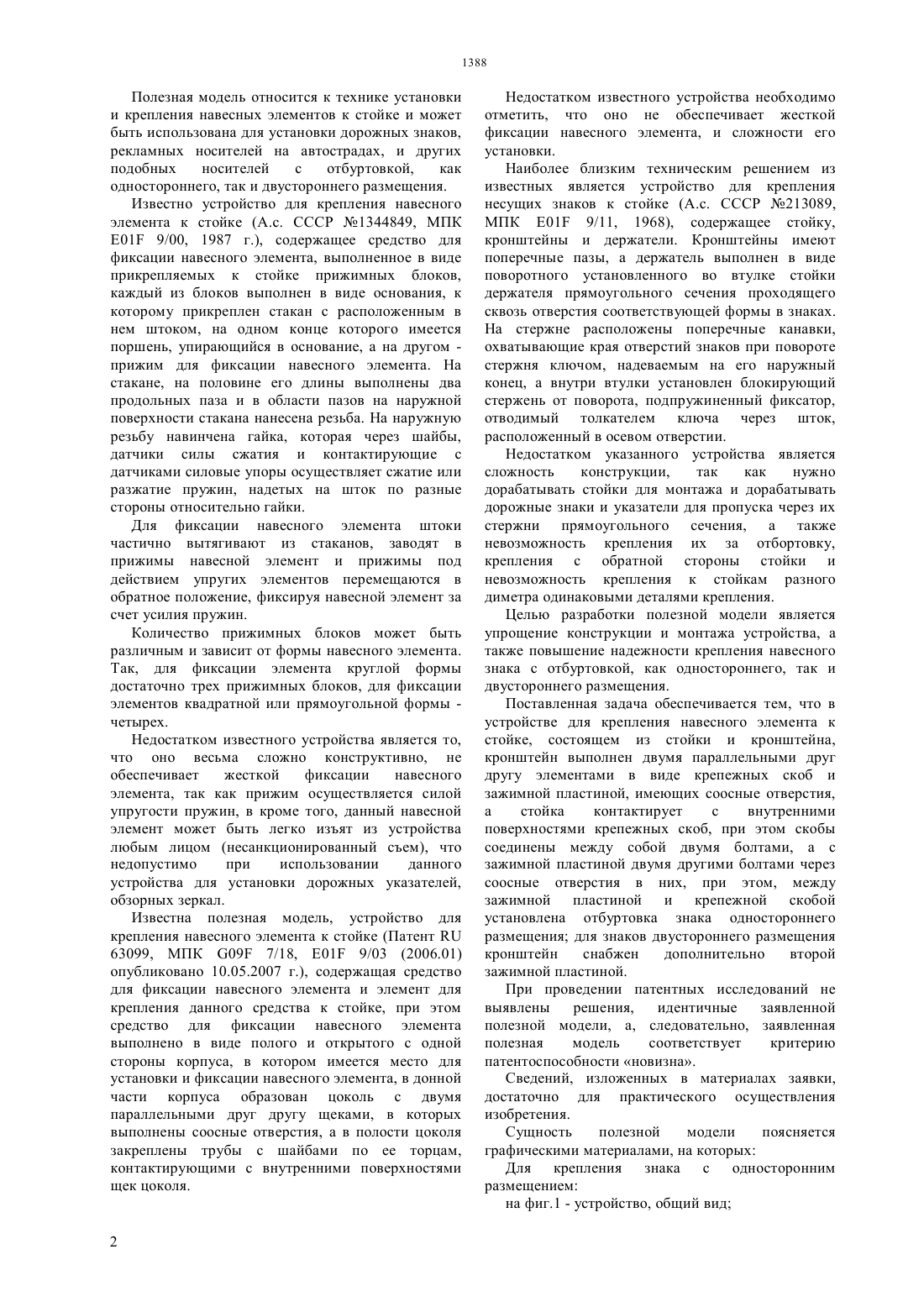 1388

Полезная модель относится к технике установки и крепления навесных элементов к стойке и может быть использована для установки дорожных знаков, рекламных носителей на автострадах, и других подобных носителей с отбуртовкой, как одностороннего, так и двустороннего размещения.

Известно устройство для крепления навесного элемента к стойке (А.с. СССР №1344849, МПК E01F 9/00, 1987 г.), содержащее средство для фиксации навесного элемента, выполненное в виде прикрепляемых к стойке прижимных блоков, каждый из блоков выполнен в виде основания, к которому прикреплен стакан с расположенным в нем штоком, на одном конце которого имеется поршень, упирающийся в основание, а на другом - прижим для фиксации навесного элемента. На стакане, на половине его длины выполнены два продольных паза и в области пазов на наружной поверхности стакана нанесена резьба. На наружную резьбу навинчена гайка, которая через шайбы, датчики силы сжатия и контактирующие с датчиками силовые упоры осуществляет сжатие или разжатие пружин, надетых на шток по разные стороны относительно гайки.

Для фиксации навесного элемента штоки частично вытягивают из стаканов, заводят в прижимы навесной элемент и прижимы под действием упругих элементов перемещаются в обратное положение, фиксируя навесной элемент за счет усилия пружин.

Количество прижимных блоков может быть различным и зависит от формы навесного элемента. Так, для фиксации элемента круглой формы достаточно трех прижимных блоков, для фиксации элементов квадратной или прямоугольной формы - четырех.

Недостатком известного устройства является то, что оно весьма сложно конструктивно, не обеспечивает жесткой фиксации навесного элемента, так как прижим осуществляется силой упругости пружин, в кроме того, данный навесной элемент может быть легко изъят из устройства любым лицом (несанкционированный съем), что недопустимо при использовании данного устройства для установки дорожных указателей, обзорных зеркал.

Известна полезная модель, устройство для крепления навесного элемента к стойке (Патент RU 63099, МПК G09F 7/18, E01F 9/03 (2006.01) опубликовано 10.05.2007 г.), содержащая средство для фиксации навесного элемента и элемент для крепления данного средства к стойке, при этом средство для фиксации навесного элемента выполнено в виде полого и открытого с одной стороны корпуса, в котором имеется место для установки и фиксации навесного элемента, в донной части корпуса образован цоколь с двумя параллельными друг другу щеками, в которых выполнены соосные отверстия, а в полости цоколя закреплены трубы с шайбами по ее торцам, контактирующими с внутренними поверхностями щек цоколя.

Недостатком известного устройства необходимо отметить, что оно не обеспечивает жесткой фиксации навесного элемента, и сложности его установки.

Наиболее близким техническим решением из известных является устройство для крепления несущих знаков к стойке (А.с. СССР №213089, МПК E01F 9/11, 1968), содержащее стойку, кронштейны и держатели. Кронштейны имеют поперечные пазы, а держатель выполнен в виде поворотного установленного во втулке стойки держателя прямоугольного сечения проходящего сквозь отверстия соответствующей формы в знаках. На стержне расположены поперечные канавки, охватывающие края отверстий знаков при повороте стержня ключом, надеваемым на его наружный конец, а внутри втулки установлен блокирующий стержень от поворота, подпружиненный фиксатор, отводимый толкателем ключа через шток, расположенный в осевом отверстии.

Недостатком указанного устройства является сложность конструкции, так как нужно дорабатывать стойки для монтажа и дорабатывать дорожные знаки и указатели для пропуска через их стержни прямоугольного сечения, а также невозможность крепления их за отбортовку, крепления с обратной стороны стойки и невозможность крепления к стойкам разного диметра одинаковыми деталями крепления.

Целью разработки полезной модели является упрощение конструкции и монтажа устройства, а также повышение надежности крепления навесного знака с отбуртовкой, как одностороннего, так и двустороннего размещения.

Поставленная задача обеспечивается тем, что в устройстве для крепления навесного элемента к стойке, состоящем из стойки и кронштейна, кронштейн выполнен двумя параллельными друг другу элементами в виде крепежных скоб и зажимной пластиной, имеющих соосные отверстия, а стойка контактирует с внутренними поверхностями крепежных скоб, при этом скобы соединены между собой двумя болтами, а с зажимной пластиной двумя другими болтами через соосные отверстия в них, при этом, между зажимной пластиной и крепежной скобой установлена отбуртовка знака одностороннего размещения; для знаков двустороннего размещения кронштейн снабжен дополнительно второй зажимной пластиной.

При проведении патентных исследований не выявлены решения, идентичные заявленной полезной модели, а, следовательно, заявленная полезная модель соответствует критерию патентоспособности «новизна».

Сведений, изложенных в материалах заявки, достаточно для практического осуществления изобретения.

Сущность полезной модели поясняется графическими материалами, на которых:

Для крепления знака с односторонним размещением:

на фиг.1 - устройство, общий вид;

2